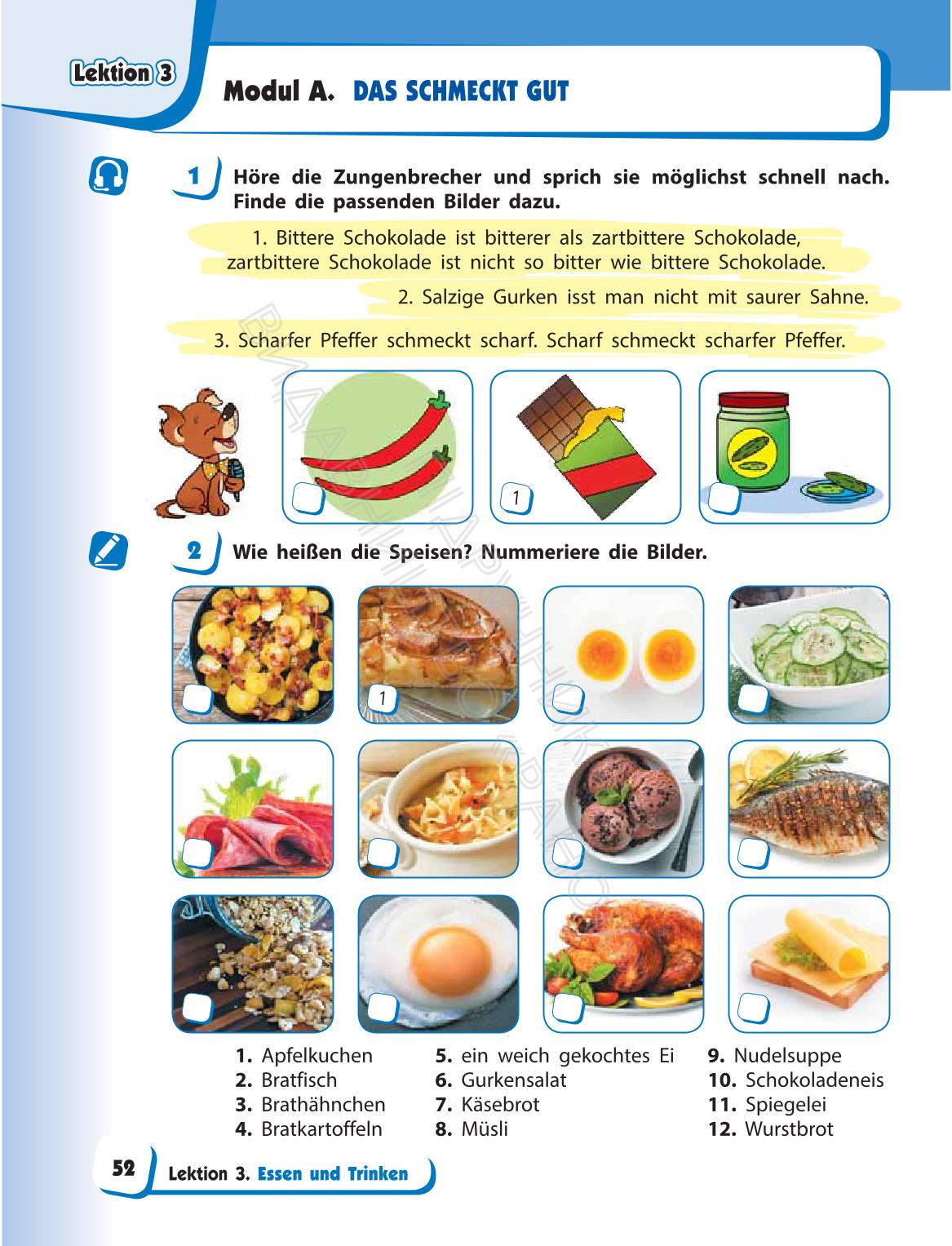 Lektion 3

Modul A. DAS SCHMECKT GUT

1 Höre die Zungenbrecher und sprich sie möglichst schnell nach. Finde die passenden Bilder dazu.

1. Bittere Schokolade ist bitterer als zartbittere Schokolade, zartbittere Schokolade ist nicht so bitter wie bittere Schokolade.

2. Salzige Gurken isst man nicht mit saurer Sahne.

3. Scharfer Pfeffer schmeckt scharf. Scharf schmeckt scharfer Pfeffer.

1

2 Wie heißen die Speisen? Nummeriere die Bilder.

1

1. Apfelkuchen
2. Bratfisch
3. Brathähnchen
4. Bratkartoffeln

5. ein weich gekochtes Ei
6. Gurkensalat
7. Käsebrot
8. Müsli

9. Nudelsuppe
10. Schokoladeneis
11. Spiegelei
12. Wurstbrot

52 Lektion 3. Essen und Trinken